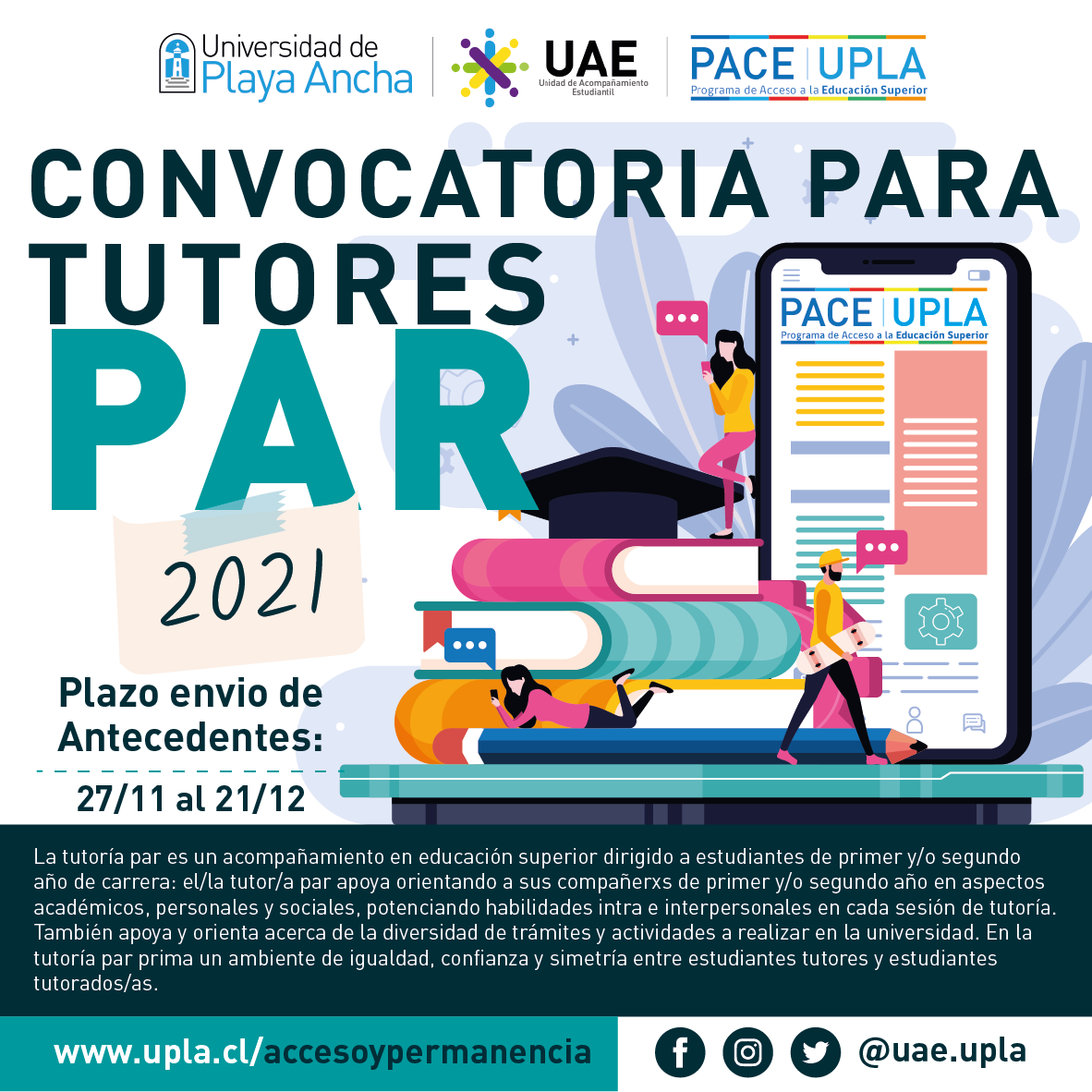 Universidad de Playa Ancha

UAE
Unidad de Acompañamiento Estudiantil

PACE UPLA
Programa de Acceso a la Educación Superior

CONVOCATORIA PARA TUTORES PAR

2021

PACE UPLA
Programa de Acceso a la Educación Superior

Plazo envio de Antecedentes:

27/11 al 21/12

La tutoría par es un acompañamiento en educación superior dirigido a estudiantes de primer y/o segundo año de carrera: el/la tutor/a par apoya orientando a sus compañerxs de primer y/o segundo año en aspectos académicos, personales y sociales, potenciando habilidades intra e interpersonales en cada sesión de tutoría. También apoya y orienta acerca de la diversidad de trámites y actividades a realizar en la universidad. En la tutoría par prima un ambiente de igualdad, confianza y simetría entre estudiantes tutores y estudiantes tutorados/as.

www.upla.cl/accesoypermanencia

@uae.upla